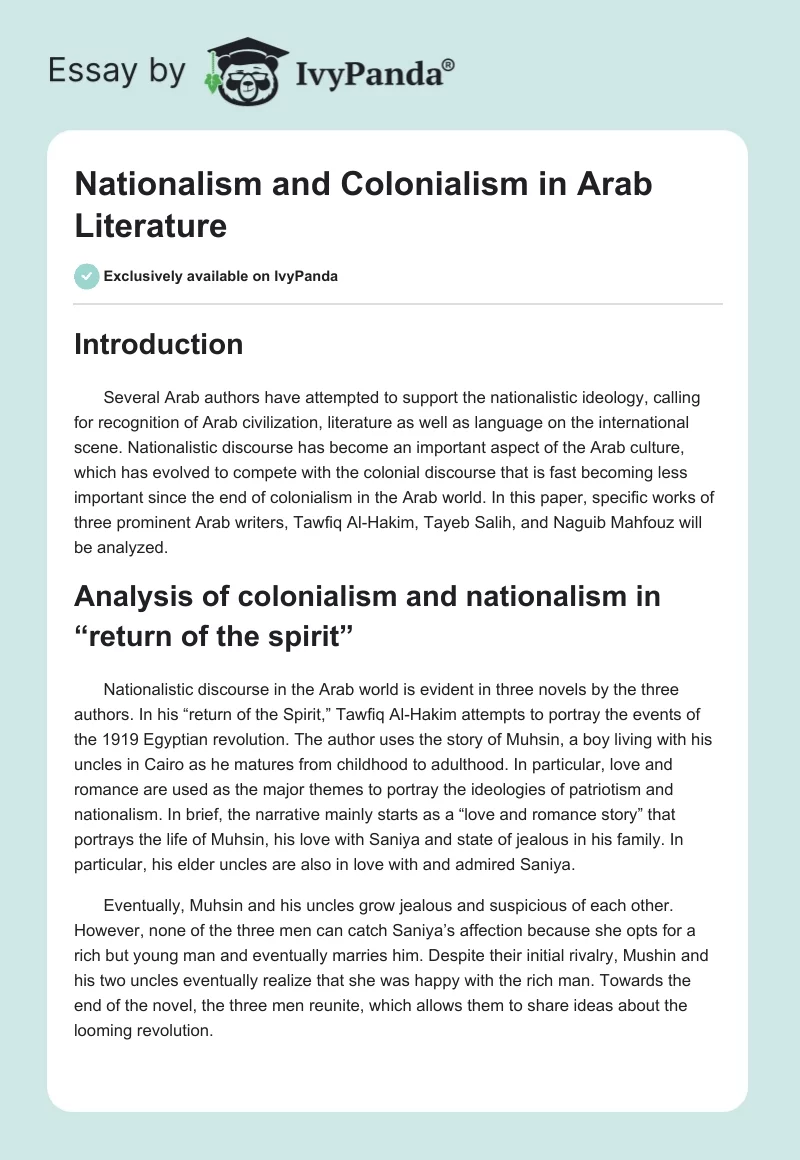 Essay by IvyPanda®

Nationalism and Colonialism in Arab Literature

Exclusively available on IvyPanda

Introduction

Several Arab authors have attempted to support the nationalistic ideology, calling for recognition of Arab civilization, literature as well as language on the international scene. Nationalistic discourse has become an important aspect of the Arab culture, which has evolved to compete with the colonial discourse that is fast becoming less important since the end of colonialism in the Arab world. In this paper, specific works of three prominent Arab writers, Tawfiq Al-Hakim, Tayeb Salih, and Naguib Mahfouz will be analyzed.

Analysis of colonialism and nationalism in “return of the spirit”

Nationalistic discourse in the Arab world is evident in three novels by the three authors. In his “return of the Spirit,” Tawfiq Al-Hakim attempts to portray the events of the 1919 Egyptian revolution. The author uses the story of Muhsin, a boy living with his uncles in Cairo as he matures from childhood to adulthood. In particular, love and romance are used as the major themes to portray the ideologies of patriotism and nationalism. In brief, the narrative mainly starts as a “love and romance story” that portrays the life of Muhsin, his love with Saniya and state of jealous in his family. In particular, his elder uncles are also in love with and admired Saniya.

Eventually, Muhsin and his uncles grow jealous and suspicious of each other. However, none of the three men can catch Saniya’s affection because she opts for a rich but young man and eventually marries him. Despite their initial rivalry, Mushin and his two uncles eventually realize that she was happy with the rich man. Towards the end of the novel, the three men reunite, which allows them to share ideas about the looming revolution.